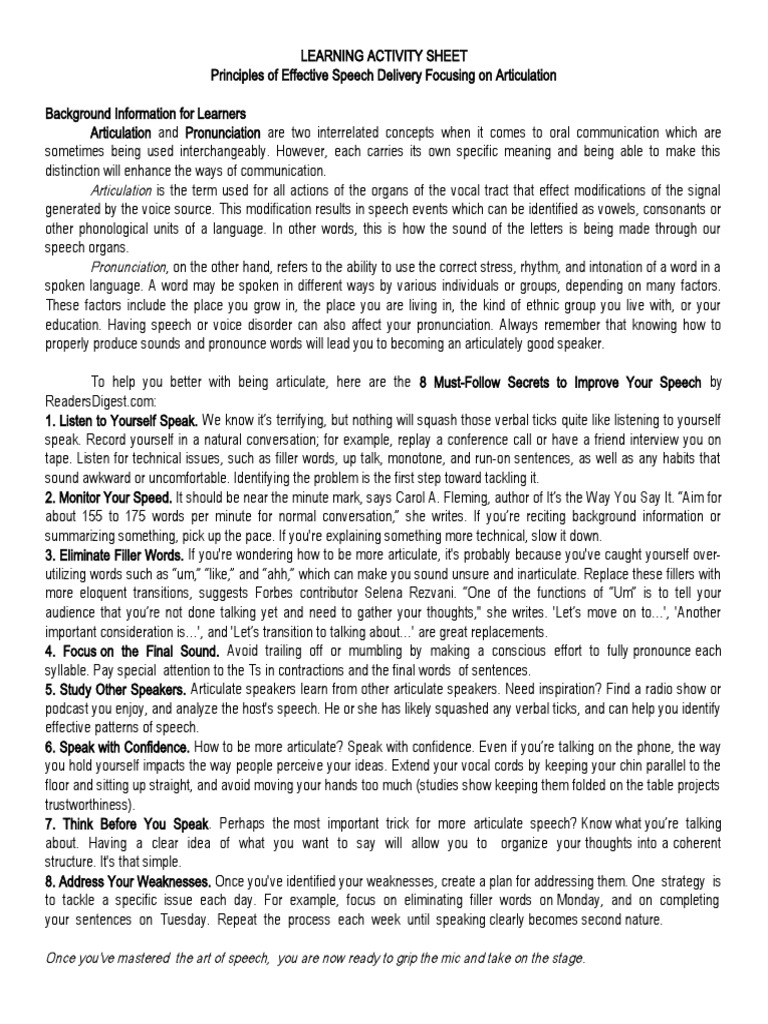 LEARNING ACTIVITY SHEET
Principles of Effective Speech Delivery Focusing on Articulation

Background Information for Learners

Articulation and Pronunciation are two interrelated concepts when it comes to oral communication which are sometimes being used interchangeably. However, each carries its own specific meaning and being able to make this distinction will enhance the ways of communication.

Articulation is the term used for all actions of the organs of the vocal tract that effect modifications of the signal generated by the voice source. This modification results in speech events which can be identified as vowels, consonants or other phonological units of a language. In other words, this is how the sound of the letters is being made through our speech organs.

Pronunciation, on the other hand, refers to the ability to use the correct stress, rhythm, and intonation of a word in a spoken language. A word may be spoken in different ways by various individuals or groups, depending on many factors. These factors include the place you grow in, the place you are living in, the kind of ethnic group you live with, or your education. Having speech or voice disorder can also affect your pronunciation. Always remember that knowing how to properly produce sounds and pronounce words will lead you to becoming an articulately good speaker.

To help you better with being articulate, here are the 8 Must-Follow Secrets to Improve Your Speech by ReadersDigest.com:

1. Listen to Yourself Speak. We know it's terrifying, but nothing will squash those verbal ticks quite like listening to yourself speak. Record yourself in a natural conversation; for example, replay a conference call or have a friend interview you on tape. Listen for technical issues, such as filler words, up talk, monotone, and run-on sentences, as well as any habits that sound awkward or uncomfortable. Identifying the problem is the first step toward tackling it.

2. Monitor Your Speed. It should be near the minute mark, says Carol A. Fleming, author of It's the Way You Say It. "Aim for about 155 to 175 words per minute for normal conversation," she writes. If you're reciting background information or summarizing something, pick up the pace. If you're explaining something more technical, slow it down.

3. Eliminate Filler Words. If you're wondering how to be more articulate, it's probably because you've caught yourself over-utilizing words such as "um," "like," and "ahh," which can make you sound unsure and inarticulate. Replace these fillers with more eloquent transitions, suggests Forbes contributor Selena Rezvani. "One of the functions of "Um" is to tell your audience that you're not done talking yet and need to gather your thoughts," she writes. 'Let's move on to...', 'Another important consideration is...', and 'Let's transition to talking about...' are great replacements.

4. Focus on the Final Sound. Avoid trailing off or mumbling by making a conscious effort to fully pronounce each syllable. Pay special attention to the Ts in contractions and the final words of sentences.

5. Study Other Speakers. Articulate speakers learn from other articulate speakers. Need inspiration? Find a radio show or podcast you enjoy, and analyze the host's speech. He or she has likely squashed any verbal ticks, and can help you identify effective patterns of speech.

6. Speak with Confidence. How to be more articulate? Speak with confidence. Even if you're talking on the phone, the way you hold yourself impacts the way people perceive your ideas. Extend your vocal cords by keeping your chin parallel to the floor and sitting up straight, and avoid moving your hands too much (studies show keeping them folded on the table projects trustworthiness).

7. Think Before You Speak. Perhaps the most important trick for more articulate speech? Know what you're talking about. Having a clear idea of what you want to say will allow you to organize your thoughts into a coherent structure. It's that simple.

8. Address Your Weaknesses. Once you've identified your weaknesses, create a plan for addressing them. One strategy is to tackle a specific issue each day. For example, focus on eliminating filler words on Monday, and on completing your sentences on Tuesday. Repeat the process each week until speaking clearly becomes second nature.

Once you've mastered the art of speech, you are now ready to grip the mic and take on the stage.